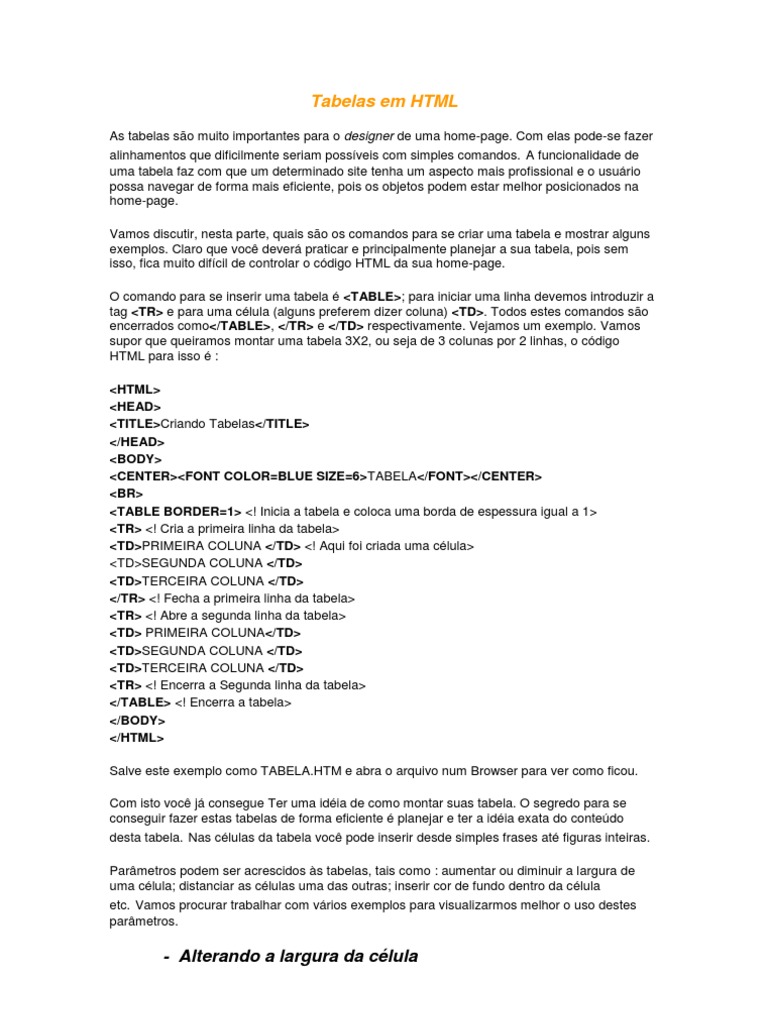 Tabelas em HTML

As tabelas são muito importantes para o designer de uma home-page. Com elas pode-se fazer alinhamentos que dificilmente seriam possíveis com simples comandos. A funcionalidade de uma tabela faz com que um determinado site tenha um aspecto mais profissional e o usuário possa navegar de forma mais eficiente, pois os objetos podem estar melhor posicionados na home-page.

Vamos discutir, nesta parte, quais são os comandos para se criar uma tabela e mostrar alguns exemplos. Claro que você deverá praticar e principalmente planejar a sua tabela, pois sem isso, fica muito difícil de controlar o código HTML da sua home-page.

O comando para se inserir uma tabela é <TABLE>; para iniciar uma linha devemos introduzir a tag <TR> e para uma célula (alguns preferem dizer coluna) <TD>. Todos estes comandos são encerrados como</TABLE>, </TR> e </TD> respectivamente. Vejamos um exemplo. Vamos supor que queiramos montar uma tabela 3X2, ou seja de 3 colunas por 2 linhas, o código HTML para isso é :

<HTML>
<HEAD>
<TITLE>Criando Tabelas</TITLE>
</HEAD>
<BODY>
<CENTER><FONT COLOR=BLUE SIZE=6>TABELA</FONT></CENTER>
<BR>
<TABLE BORDER=1> <! Inicia a tabela e coloca uma borda de espessura igual a 1>
<TR> <! Cria a primeira linha da tabela>
<TD>PRIMEIRA COLUNA </TD> <! Aqui foi criada uma célula>
<TD>SEGUNDA COLUNA </TD>
<TD>TERCEIRA COLUNA </TD>
</TR> <! Fecha a primeira linha da tabela>
<TR> <! Abre a segunda linha da tabela>
<TD> PRIMEIRA COLUNA</TD>
<TD>SEGUNDA COLUNA </TD>
<TD>TERCEIRA COLUNA </TD>
<TR> <! Encerra a Segunda linha da tabela>
</TABLE> <! Encerra a tabela>
</BODY>
</HTML>

Salve este exemplo como TABELA.HTM e abra o arquivo num Browser para ver como ficou.

Com isto você já consegue Ter uma idéia de como montar suas tabela. O segredo para se conseguir fazer estas tabelas de forma eficiente é planejar e ter a idéia exata do conteúdo desta tabela. Nas células da tabela você pode inserir desde simples frases até figuras inteiras.

Parâmetros podem ser acrescidos às tabelas, tais como : aumentar ou diminuir a largura de uma célula; distanciar as células uma das outras; inserir cor de fundo dentro da célula etc. Vamos procurar trabalhar com vários exemplos para visualizarmos melhor o uso destes parâmetros.

- Alterando a largura da célula